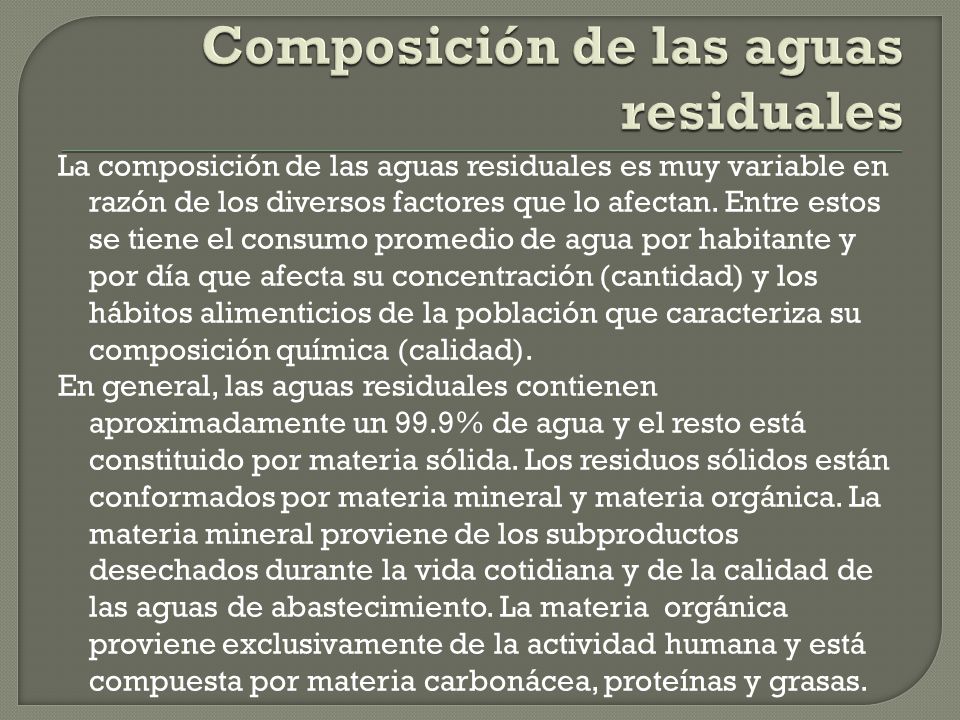 Composición de las aguas residuales

La composición de las aguas residuales es muy variable en razón de los diversos factores que lo afectan. Entre estos se tiene el consumo promedio de agua por habitante y por día que afecta su concentración (cantidad) y los hábitos alimenticios de la población que caracteriza su composición química (calidad).

En general, las aguas residuales contienen aproximadamente un 99.9% de agua y el resto está constituido por materia sólida. Los residuos sólidos están conformados por materia mineral y materia orgánica. La materia mineral proviene de los subproductos desechados durante la vida cotidiana y de la calidad de las aguas de abastecimiento. La materia orgánica proviene exclusivamente de la actividad humana y está compuesta por materia carbonácea, proteínas y grasas.